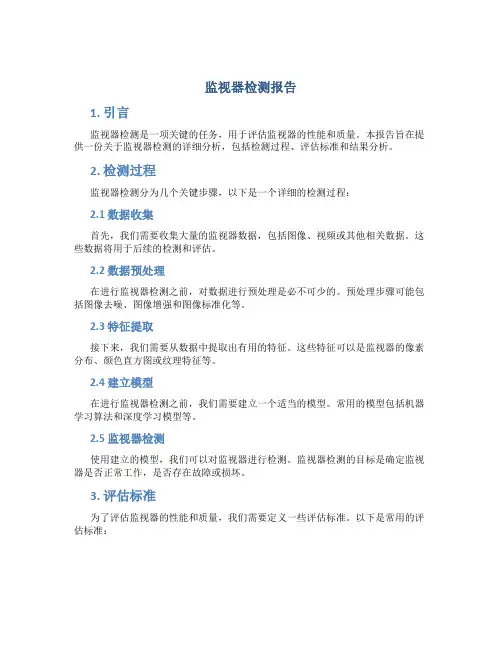 监视器检测报告

1. 引言

监视器检测是一项关键的任务，用于评估监视器的性能和质量。本报告旨在提供一份关于监视器检测的详细分析，包括检测过程、评估标准和结果分析。

2. 检测过程

监视器检测分为几个关键步骤，以下是一个详细的检测过程：

2.1 数据收集

首先，我们需要收集大量的监视器数据，包括图像、视频或其他相关数据。这些数据将用于后续的检测和评估。

2.2 数据预处理

在进行监视器检测之前，对数据进行预处理是必不可少的。预处理步骤可能包括图像去噪、图像增强和图像标准化等。

2.3 特征提取

接下来，我们需要从数据中提取出有用的特征。这些特征可以是监视器的像素分布、颜色直方图或纹理特征等。

2.4 建立模型

在进行监视器检测之前，我们需要建立一个适当的模型。常用的模型包括机器学习算法和深度学习模型等。

2.5 监视器检测

使用建立的模型，我们可以对监视器进行检测。监视器检测的目标是确定监视器是否正常工作，是否存在故障或损坏。

3. 评估标准

为了评估监视器的性能和质量，我们需要定义一些评估标准。以下是常用的评估标准：